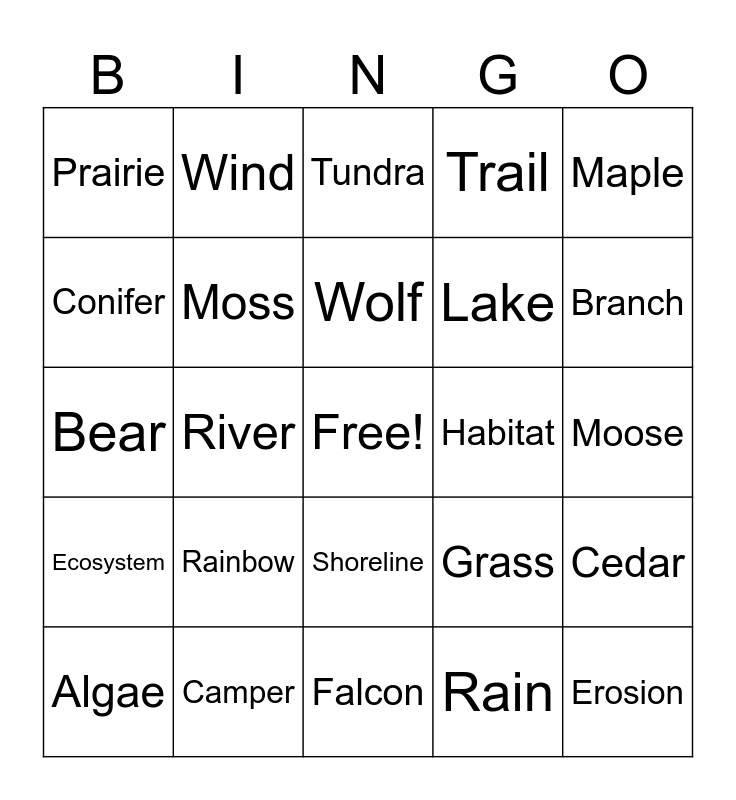 | B | I | N | G | O |
|---|---|---|---|---|
| Prairie | Wind | Tundra | Trail | Maple |
| Conifer | Moss | Wolf | Lake | Branch |
| Bear | River | Free! | Habitat | Moose |
| Ecosystem | Rainbow | Shoreline | Grass | Cedar |
| Algae | Camper | Falcon | Rain | Erosion |